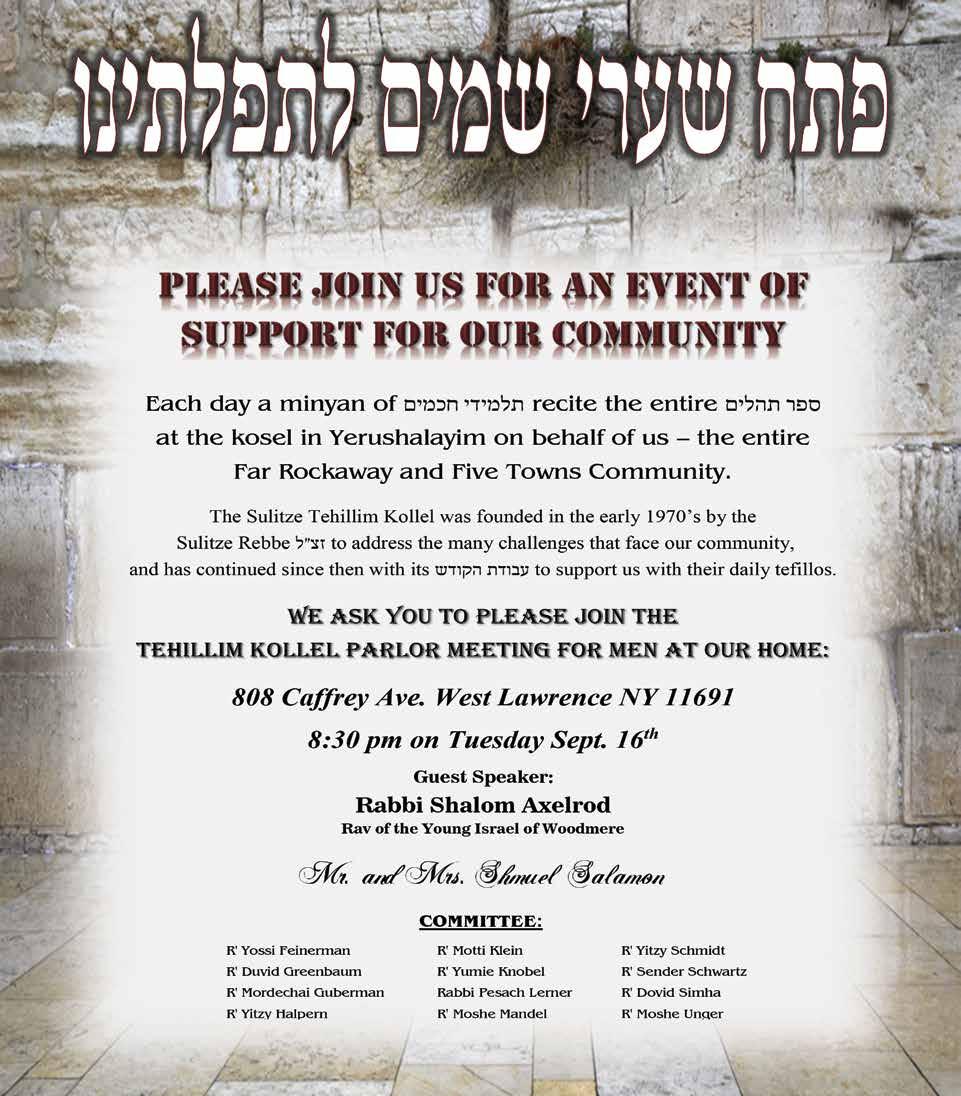 פתח שערי שמים לתפלתינו

PLEASE JOIN US FOR AN EVENT OF SUPPORT FOR OUR COMMUNITY

Each day a minyan of תלמידי חכמים recite the entire ספר תהלים at the kosel in Yerushalayim on behalf of us – the entire Far Rockaway and Five Towns Community.

The Sulitze Tehillim Kollel was founded in the early 1970's by the Sulitze Rebbe זצ"ל to address the many challenges that face our community, and has continued since then with its עבודת הקודש to support us with their daily tefillos.

WE ASK YOU TO PLEASE JOIN THE TEHILLIM KOLLEL PARLOR MEETING FOR MEN AT OUR HOME:

808 Caffrey Ave. West Lawrence NY 11691

8:30 pm on Tuesday Sept. 16th

Guest Speaker:
Rabbi Shalom Axelrod
Rav of the Young Israel of Woodmere

Mr. and Mrs. Shmuel Salamon

COMMITTEE:

R' Yossi Feinerman
R' Duvid Greenbaum
R' Mordechai Guberman
R' Yitzy Halpern

R' Motti Klein
R' Yumie Knobel
Rabbi Pesach Lerner
R' Moshe Mandel

R' Yitzy Schmidt
R' Sender Schwartz
R' Dovid Simha
R' Moshe Unger